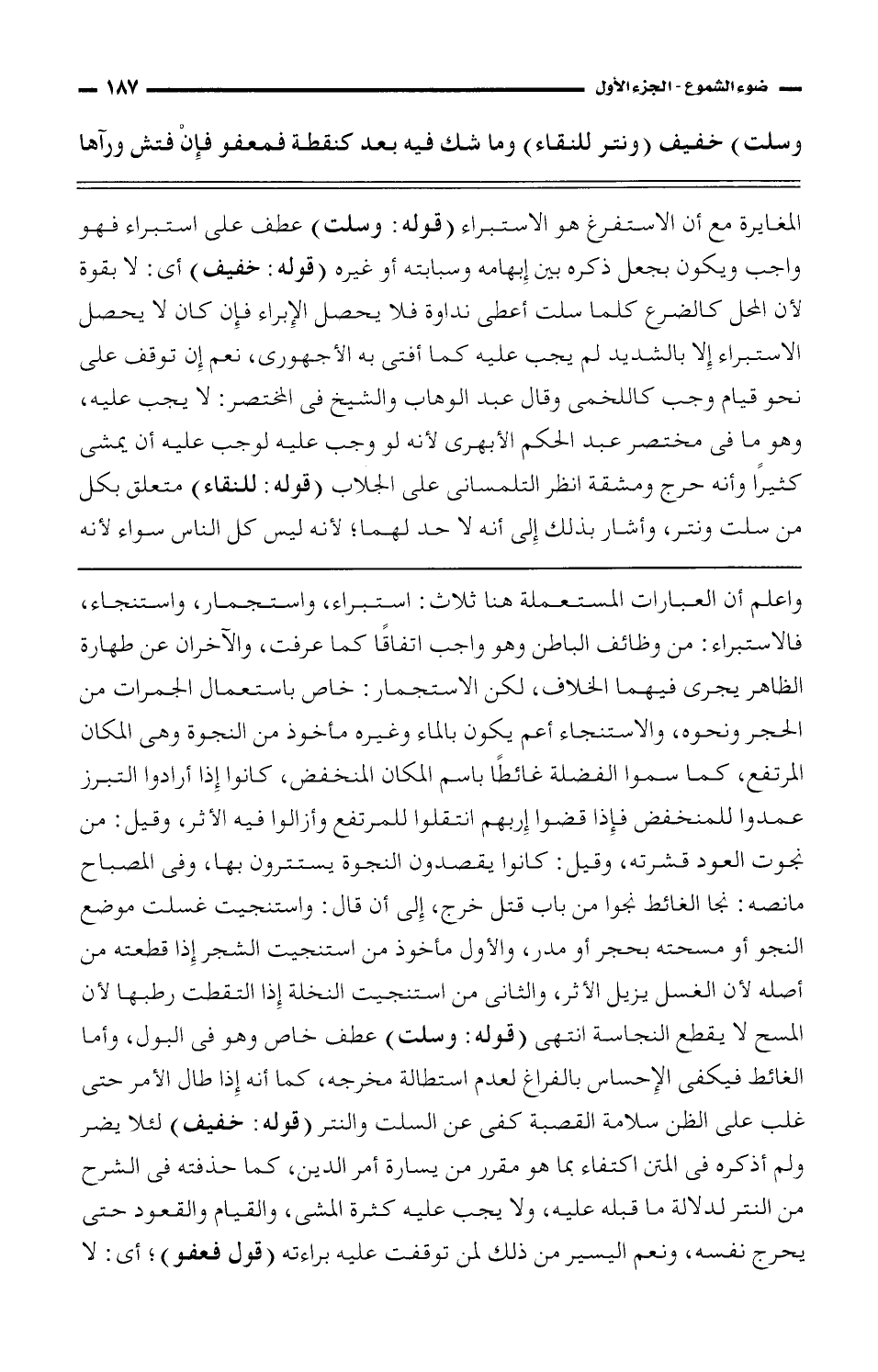 ضوء الشموع - الجزء الأول ١٨٧

وسلت) خفيف (ونتر للنقاء) وما شك فيه بعد كنقطة فمعفو فإنْ فتش ورآها

المغايرة مع أن الاستفرغ هو الاستبراء (قوله: وسلت) عطف على استبراء فهو واجب ويكون بجعل ذكره بين إبهامه وسبابته أو غيره (قوله: خفيف) أى: لا بقوة لأن المحل كالضرع كلما سلت أعطى نداوة فلا يحصل الإبراء فإن كان لا يحصل الاستبراء إلا بالشديد لم يجب عليه كما أفتى به الأجهورى، نعم إن توقف على نحو قيام وجب كاللخمى وقال عبد الوهاب والشيخ فى المختصر: لا يجب عليه، وهو ما فى مختصر عبد الحكم الأبهرى لأنه لو وجب عليه لوجب عليه أن يمشى كثيراً وأنه حرج ومشقة انظر التلمسانى على الجلاب (قوله: للنقاء) متعلق بكل من سلت ونتر، وأشار بذلك إلى أنه لا حد لهما؛ لأنه ليس كل الناس سواء لأنه

واعلم أن العبارات المستعملة هنا ثلاث: استبراء، واستجمار، واستنجاء، فالاستبراء: من وظائف الباطن وهو واجب اتفاقًا كما عرفت، والآخران عن طهارة الظاهر يجرى فيهما الخلاف، لكن الاستجمار: خاص باستعمال الجمرات من الحجر ونحوه، والاستنجاء أعم يكون بالماء وغيره مأخوذ من النجوة وهى المكان المرتفع، كما سموا الفضلة غائطًا باسم المكان المنخفض، كانوا إذا أرادوا التبرز عمدوا للمنخفض فإذا قضوا إربهم انتقلوا للمرتفع وأزالوا فيه الأثر، وقيل: من نجوت العود قشرته، وقيل: كانوا يقصدون النجوة يستترون بها، وفى المصباح مانصه: نجا الغائط نجوا من باب قتل خرج، إلى أن قال: واستنجيت غسلت موضع النجو أو مسحته بحجر أو مدر، والأول مأخوذ من استنجيت الشجر إذا قطعته من أصله لأن الغسل يزيل الأثر، والثانى من استنجيت النخلة إذا التقطت رطبها لأن المسح لا يقطع النجاسة انتهى (قوله: وسلت) عطف خاص وهو فى البول، وأما الغائط فيكفى الإحساس بالفراغ لعدم استطالة مخرجه، كما أنه إذا طال الأمر حتى غلب على الظن سلامة القصبة كفى عن السلت والنتر (قوله: خفيف) لئلا يضر ولم أذكره فى المتن اكتفاء بما هو مقرر من يسارة أمر الدين، كما حذفته فى الشرح من النتر لدلالة ما قبله عليه، ولا يجب عليه كثرة المشى، والقيام والقعود حتى يحرج نفسه، ونعم اليسير من ذلك لمن توقفت عليه براءته (قول فعفو)؛ أى: لا